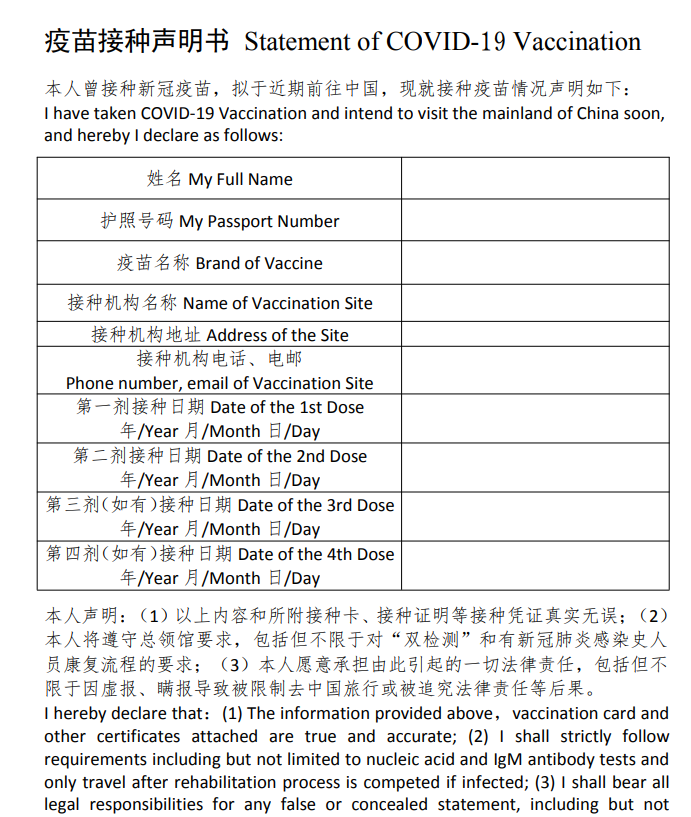 疫苗接种声明书 Statement of COVID-19 Vaccination

本人曾接种新冠疫苗，拟于近期前往中国，现就接种疫苗情况声明如下：
I have taken COVID-19 Vaccination and intend to visit the mainland of China soon, and hereby I declare as follows:

| | |
|---|---|
| 姓名 My Full Name | |
| 护照号码 My Passport Number | |
| 疫苗名称 Brand of Vaccine | |
| 接种机构名称 Name of Vaccination Site | |
| 接种机构地址 Address of the Site | |
| 接种机构电话、电邮 Phone number, email of Vaccination Site | |
| 第一剂接种日期 Date of the 1st Dose 年/Year 月/Month 日/Day | |
| 第二剂接种日期 Date of the 2nd Dose 年/Year 月/Month 日/Day | |
| 第三剂(如有)接种日期 Date of the 3rd Dose 年/Year 月/Month 日/Day | |
| 第四剂(如有)接种日期 Date of the 4th Dose 年/Year 月/Month 日/Day | |

本人声明：（1）以上内容和所附接种卡、接种证明等接种凭证真实无误；（2）本人将遵守总领馆要求，包括但不限于对“双检测”和有新冠肺炎感染史人员康复流程的要求；（3）本人愿意承担由此引起的一切法律责任，包括但不限于因虚报、瞒报导致被限制去中国旅行或被追究法律责任等后果。
I hereby declare that：(1) The information provided above，vaccination card and other certificates attached are true and accurate; (2) I shall strictly follow requirements including but not limited to nucleic acid and IgM antibody tests and only travel after rehabilitation process is competed if infected; (3) I shall bear all legal responsibilities for any false or concealed statement, including but not